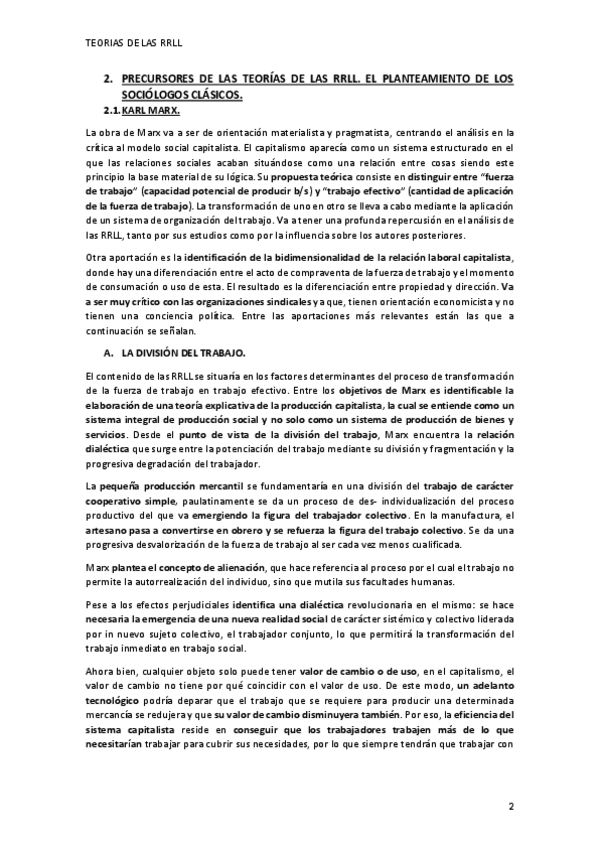 TEORIAS DE LAS RRLL

2. PRECURSORES DE LAS TEORÍAS DE LAS RRLL. EL PLANTEAMIENTO DE LOS SOCIÓLOGOS CLÁSICOS.

2.1. KARL MARX.

La obra de Marx va a ser de orientación materialista y pragmatista, centrando el análisis en la crítica al modelo social capitalista. El capitalismo aparecía como un sistema estructurado en el que las relaciones sociales acaban situándose como una relación entre cosas siendo este principio la base material de su lógica. Su propuesta teórica consiste en distinguir entre "fuerza de trabajo" (capacidad potencial de producir b/s) y "trabajo efectivo" (cantidad de aplicación de la fuerza de trabajo). La transformación de uno en otro se lleva a cabo mediante la aplicación de un sistema de organización del trabajo. Va a tener una profunda repercusión en el análisis de las RRLL, tanto por sus estudios como por la influencia sobre los autores posteriores.

Otra aportación es la identificación de la bidimensionalidad de la relación laboral capitalista, donde hay una diferenciación entre el acto de compraventa de la fuerza de trabajo y el momento de consumación o uso de esta. El resultado es la diferenciación entre propiedad y dirección. Va a ser muy crítico con las organizaciones sindicales ya que, tienen orientación economicista y no tienen una conciencia política. Entre las aportaciones más relevantes están las que a continuación se señalan.

A. LA DIVISIÓN DEL TRABAJO.

El contenido de las RRLL se situaría en los factores determinantes del proceso de transformación de la fuerza de trabajo en trabajo efectivo. Entre los objetivos de Marx es identificable la elaboración de una teoría explicativa de la producción capitalista, la cual se entiende como un sistema integral de producción social y no solo como un sistema de producción de bienes y servicios. Desde el punto de vista de la división del trabajo, Marx encuentra la relación dialéctica que surge entre la potenciación del trabajo mediante su división y fragmentación y la progresiva degradación del trabajador.

La pequeña producción mercantil se fundamentaría en una división del trabajo de carácter cooperativo simple, paulatinamente se da un proceso de des- individualización del proceso productivo del que va emergiendo la figura del trabajador colectivo. En la manufactura, el artesano pasa a convertirse en obrero y se refuerza la figura del trabajo colectivo. Se da una progresiva desvalorización de la fuerza de trabajo al ser cada vez menos cualificada.

Marx plantea el concepto de alienación, que hace referencia al proceso por el cual el trabajo no permite la autorrealización del individuo, sino que mutila sus facultades humanas.

Pese a los efectos perjudiciales identifica una dialéctica revolucionaria en el mismo: se hace necesaria la emergencia de una nueva realidad social de carácter sistémico y colectivo liderada por in nuevo sujeto colectivo, el trabajador conjunto, lo que permitirá la transformación del trabajo inmediato en trabajo social.

Ahora bien, cualquier objeto solo puede tener valor de cambio o de uso, en el capitalismo, el valor de cambio no tiene por qué coincidir con el valor de uso. De este modo, un adelanto tecnológico podría deparar que el trabajo que se requiere para producir una determinada mercancía se redujera y que su valor de cambio disminuyera también. Por eso, la eficiencia del sistema capitalista reside en conseguir que los trabajadores trabajen más de lo que necesitarían trabajar para cubrir sus necesidades, por lo que siempre tendrán que trabajar con

2